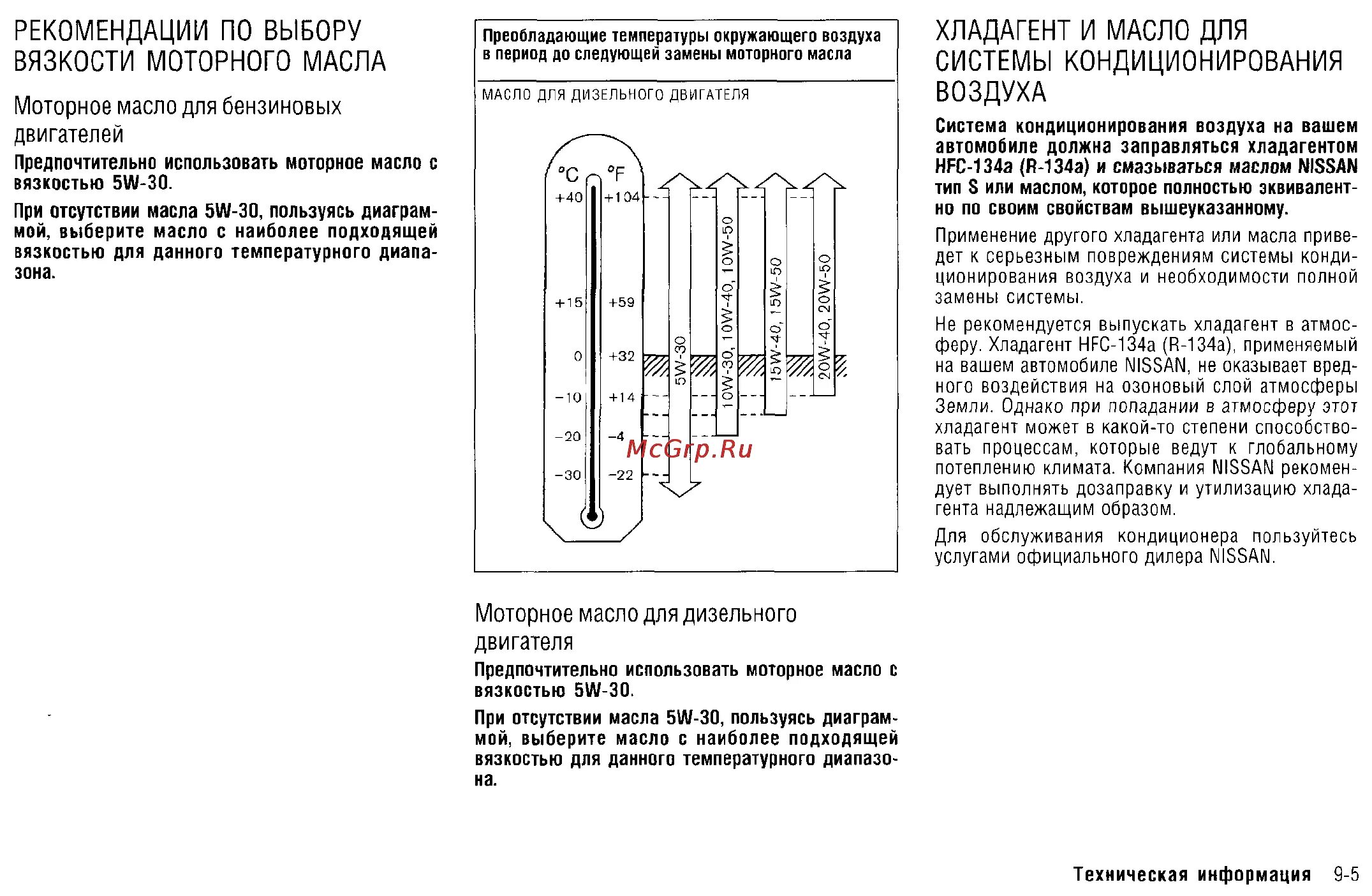 РЕКОМЕНДАЦИИ ПО ВЫБОРУ ВЯЗКОСТИ МОТОРНОГО МАСЛА

Моторное масло для бензиновых двигателей

Предпочтительно использовать моторное масло с вязкостью 5W-30.

При отсутствии масла 5W-30, пользуясь диаграммой, выберите масло с наиболее подходящей вязкостью для данного температурного диапазона.

Преобладающие температуры окружающего воздуха в период до следующей замены моторного масла

МАСЛО ДЛЯ ДИЗЕЛЬНОГО ДВИГАТЕЛЯ

°C °F
+40 +104
+15 +59
0 +32
−10 +14
−20 −4
−30 −22

5W-30
10W-30, 10W-40, 10W-50
15W-40, 15W-50
20W-40, 20W-50

McGrp.Ru

Моторное масло для дизельного двигателя

Предпочтительно использовать моторное масло с вязкостью 5W-30.

При отсутствии масла 5W-30, пользуясь диаграммой, выберите масло с наиболее подходящей вязкостью для данного температурного диапазона.

ХЛАДАГЕНТ И МАСЛО ДЛЯ СИСТЕМЫ КОНДИЦИОНИРОВАНИЯ ВОЗДУХА

Система кондиционирования воздуха на вашем автомобиле должна заправляться хладагентом HFC-134a (R-134a) и смазываться маслом NISSAN тип S или маслом, которое полностью эквивалентно по своим свойствам вышеуказанному.

Применение другого хладагента или масла приведет к серьезным повреждениям системы кондиционирования воздуха и необходимости полной замены системы.

Не рекомендуется выпускать хладагент в атмосферу. Хладагент HFC-134a (R-134a), применяемый на вашем автомобиле NISSAN, не оказывает вредного воздействия на озоновый слой атмосферы Земли. Однако при попадании в атмосферу этот хладагент может в какой-то степени способствовать процессам, которые ведут к глобальному потеплению климата. Компания NISSAN рекомендует выполнять дозаправку и утилизацию хладагента надлежащим образом.

Для обслуживания кондиционера пользуйтесь услугами официального дилера NISSAN.

Техническая информация 9-5